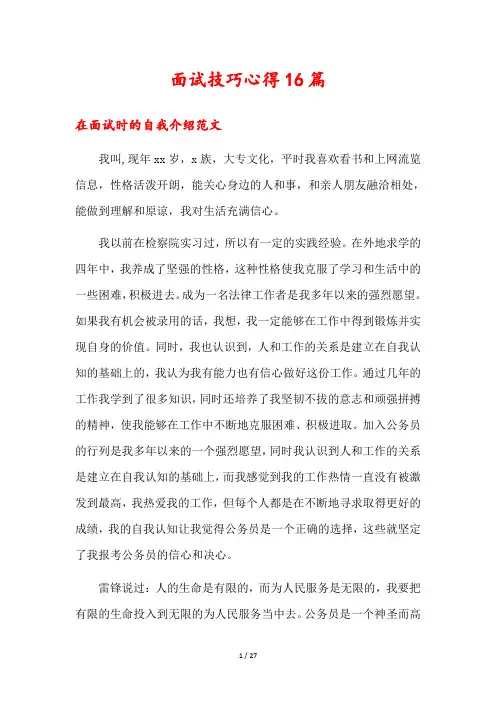 面试技巧心得16篇

在面试时的自我介绍范文

我叫,现年xx岁，x族，大专文化，平时我喜欢看书和上网流览信息，性格活泼开朗，能关心身边的人和事，和亲人朋友融洽相处，能做到理解和原谅，我对生活充满信心。

我以前在检察院实习过，所以有一定的实践经验。在外地求学的四年中，我养成了坚强的性格，这种性格使我克服了学习和生活中的一些困难，积极进去。成为一名法律工作者是我多年以来的强烈愿望。如果我有机会被录用的话，我想，我一定能够在工作中得到锻炼并实现自身的价值。同时，我也认识到，人和工作的关系是建立在自我认知的基础上的，我认为我有能力也有信心做好这份工作。通过几年的工作我学到了很多知识，同时还培养了我坚韧不拔的意志和顽强拼搏的精神，使我能够在工作中不断地克服困难、积极进取。加入公务员的行列是我多年以来的一个强烈愿望，同时我认识到人和工作的关系是建立在自我认知的基础上，而我感觉到我的工作热情一直没有被激发到最高，我热爱我的工作，但每个人都是在不断地寻求取得更好的成绩，我的自我认知让我觉得公务员是一个正确的选择，这些就坚定了我报考公务员的信心和决心。

雷锋说过：人的生命是有限的，而为人民服务是无限的，我要把有限的生命投入到无限的为人民服务当中去。公务员是一个神圣而高

1 / 27